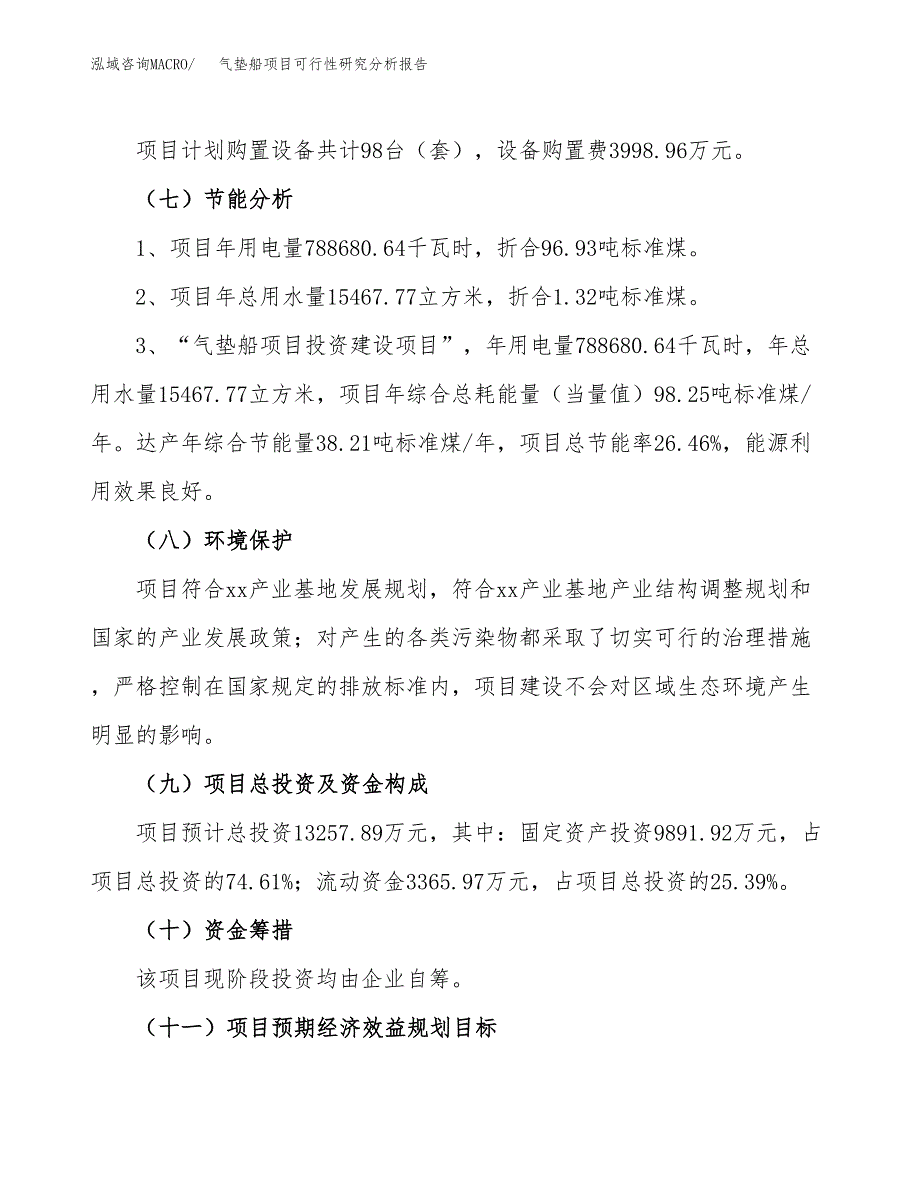 泓域咨询MACRO/　　气垫船项目可行性研究分析报告

项目计划购置设备共计98台（套），设备购置费3998.96万元。

（七）节能分析

1、项目年用电量788680.64千瓦时，折合96.93吨标准煤。

2、项目年总用水量15467.77立方米，折合1.32吨标准煤。

3、“气垫船项目投资建设项目”，年用电量788680.64千瓦时，年总用水量15467.77立方米，项目年综合总耗能量（当量值）98.25吨标准煤/年。达产年综合节能量38.21吨标准煤/年，项目总节能率26.46%，能源利用效果良好。

（八）环境保护

项目符合xx产业基地发展规划，符合xx产业基地产业结构调整规划和国家的产业发展政策；对产生的各类污染物都采取了切实可行的治理措施，严格控制在国家规定的排放标准内，项目建设不会对区域生态环境产生明显的影响。

（九）项目总投资及资金构成

项目预计总投资13257.89万元，其中：固定资产投资9891.92万元，占项目总投资的74.61%；流动资金3365.97万元，占项目总投资的25.39%。

（十）资金筹措

该项目现阶段投资均由企业自筹。

（十一）项目预期经济效益规划目标